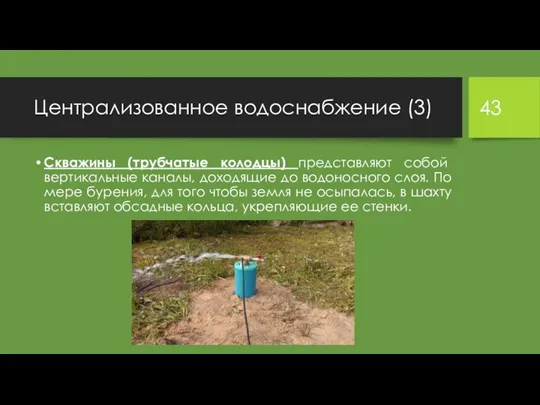 Централизованное водоснабжение (3)

43

• Скважины (трубчатые колодцы) представляют собой вертикальные каналы, доходящие до водоносного слоя. По мере бурения, для того чтобы земля не осыпалась, в шахту вставляют обсадные кольца, укрепляющие ее стенки.